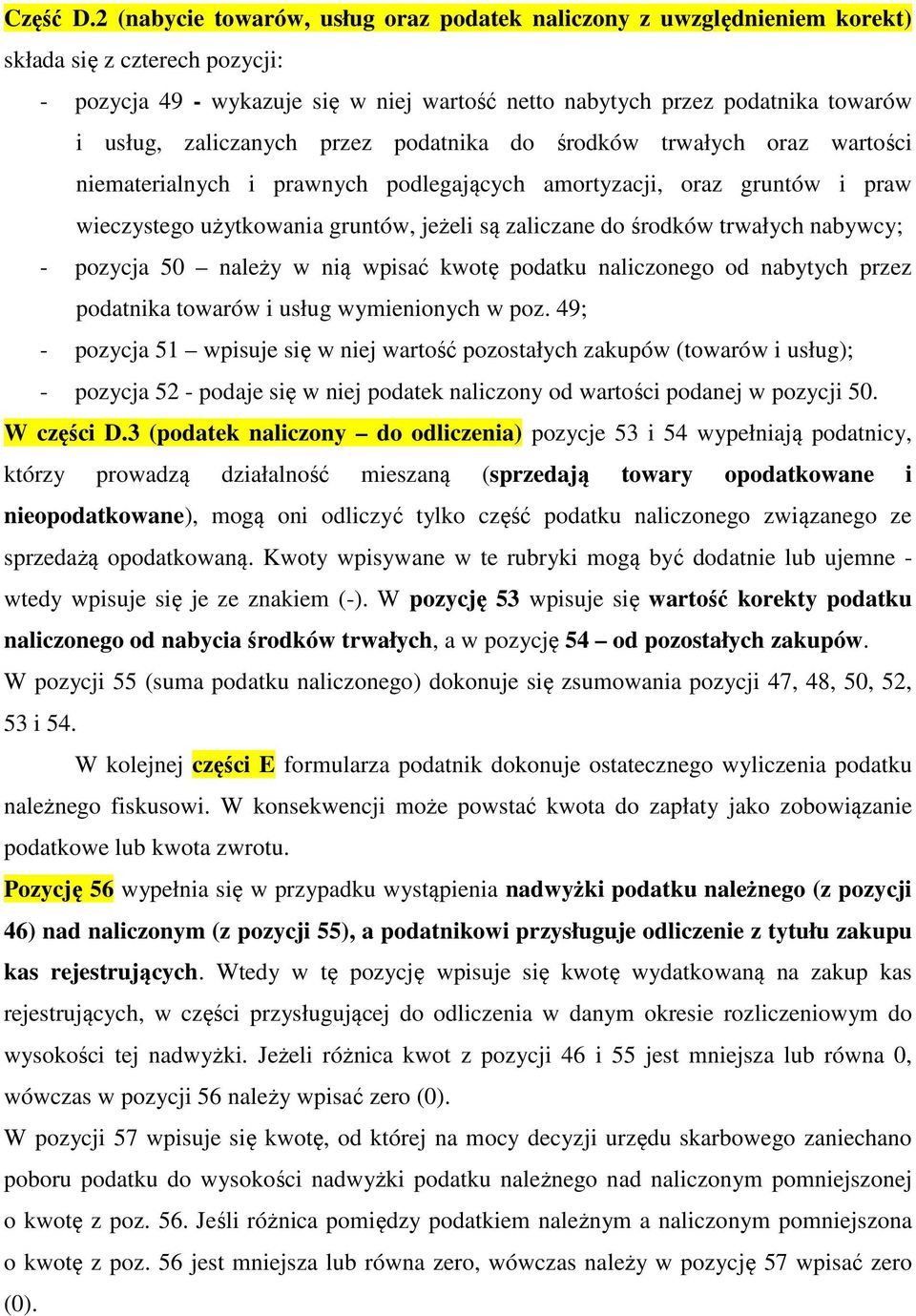 Część D.2 (nabycie towarów, usług oraz podatek naliczony z uwzględnieniem korekt) składa się z czterech pozycji:

- pozycja 49 - wykazuje się w niej wartość netto nabytych przez podatnika towarów i usług, zaliczanych przez podatnika do środków trwałych oraz wartości niematerialnych i prawnych podlegających amortyzacji, oraz gruntów i praw wieczystego użytkowania gruntów, jeżeli są zaliczane do środków trwałych nabywcy;
- pozycja 50 – należy w nią wpisać kwotę podatku naliczonego od nabytych przez podatnika towarów i usług wymienionych w poz. 49;
- pozycja 51 – wpisuje się w niej wartość pozostałych zakupów (towarów i usług);
- pozycja 52 - podaje się w niej podatek naliczony od wartości podanej w pozycji 50.

W części D.3 (podatek naliczony – do odliczenia) pozycje 53 i 54 wypełniają podatnicy, którzy prowadzą działalność mieszaną (sprzedają towary opodatkowane i nieopodatkowane), mogą oni odliczyć tylko część podatku naliczonego związanego ze sprzedażą opodatkowaną. Kwoty wpisywane w te rubryki mogą być dodatnie lub ujemne - wtedy wpisuje się je ze znakiem (-). W pozycję 53 wpisuje się wartość korekty podatku naliczonego od nabycia środków trwałych, a w pozycję 54 – od pozostałych zakupów. W pozycji 55 (suma podatku naliczonego) dokonuje się zsumowania pozycji 47, 48, 50, 52, 53 i 54.

W kolejnej części E formularza podatnik dokonuje ostatecznego wyliczenia podatku należnego fiskusowi. W konsekwencji może powstać kwota do zapłaty jako zobowiązanie podatkowe lub kwota zwrotu.

Pozycję 56 wypełnia się w przypadku wystąpienia nadwyżki podatku należnego (z pozycji 46) nad naliczonym (z pozycji 55), a podatnikowi przysługuje odliczenie z tytułu zakupu kas rejestrujących. Wtedy w tę pozycję wpisuje się kwotę wydatkowaną na zakup kas rejestrujących, w części przysługującej do odliczenia w danym okresie rozliczeniowym do wysokości tej nadwyżki. Jeżeli różnica kwot z pozycji 46 i 55 jest mniejsza lub równa 0, wówczas w pozycji 56 należy wpisać zero (0).

W pozycji 57 wpisuje się kwotę, od której na mocy decyzji urzędu skarbowego zaniechano poboru podatku do wysokości nadwyżki podatku należnego nad naliczonym pomniejszonej o kwotę z poz. 56. Jeśli różnica pomiędzy podatkiem należnym a naliczonym pomniejszona o kwotę z poz. 56 jest mniejsza lub równa zero, wówczas należy w pozycję 57 wpisać zero (0).